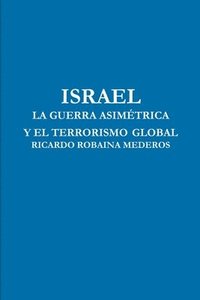 ISRAEL
LA GUERRA ASIMÉTRICA
Y EL TERRORISMO GLOBAL
RICARDO ROBAINA MEDEROS